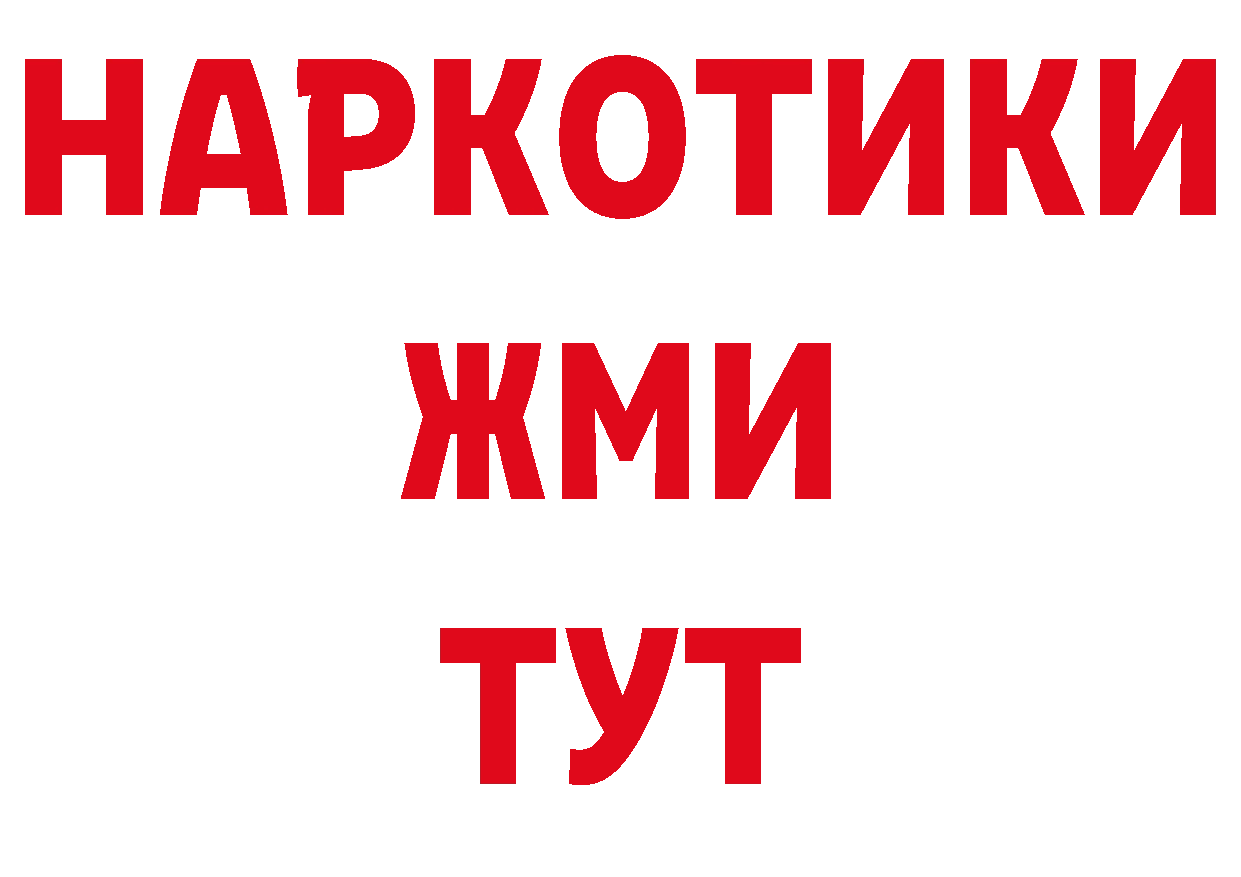 НАРКОТИКИ
ЖМИ
ТУТ